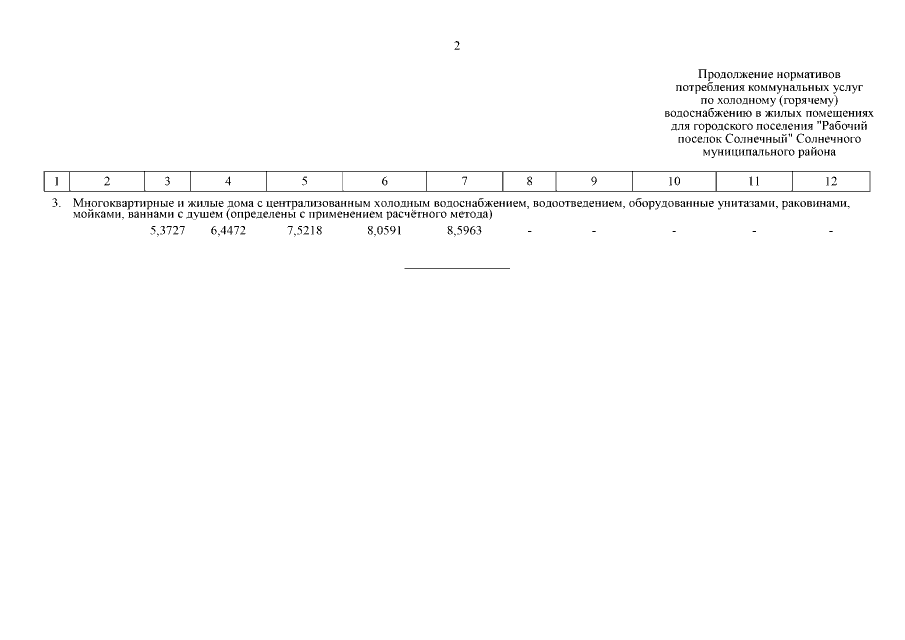 2

Продолжение нормативов потребления коммунальных услуг по холодному (горячему) водоснабжению в жилых помещениях для городского поселения "Рабочий поселок Солнечный" Солнечного муниципального района

| 1 | 2 | 3 | 4 | 5 | 6 | 7 | 8 | 9 | 10 | 11 | 12 |
|---|---|---|---|---|---|---|---|---|---|---|---|
| 3. | Многоквартирные и жилые дома с централизованным холодным водоснабжением, водоотведением, оборудованные унитазами, раковинами, мойками, ваннами с душем (определены с применением расчётного метода) | | | | | | | | | | |
| | | 5,3727 | 6,4472 | 7,5218 | 8,0591 | 8,5963 | - | - | - | - | - |